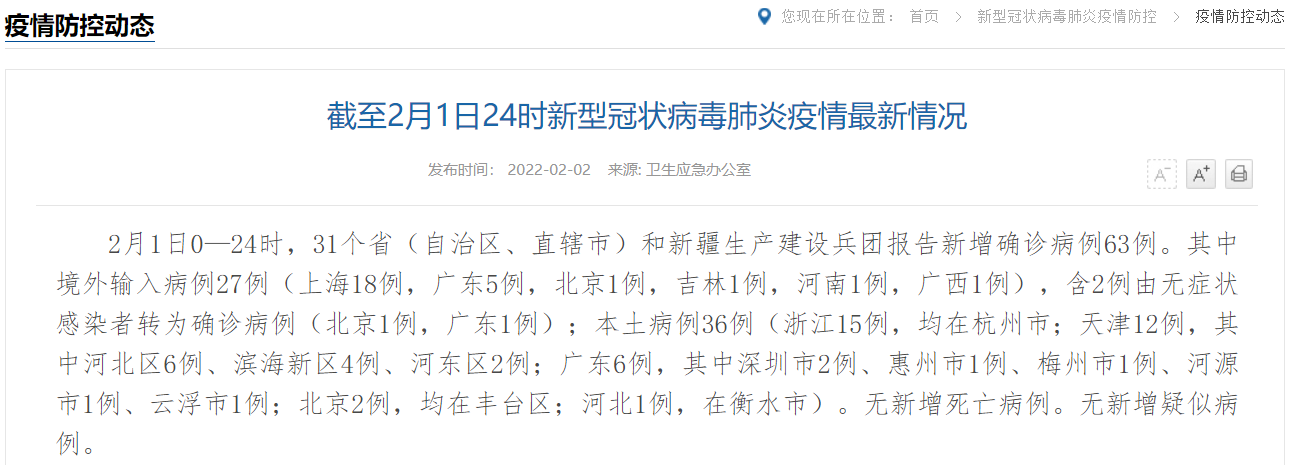 疫情防控动态

您现在所在位置： 首页 > 新型冠状病毒肺炎疫情防控 > 疫情防控动态

截至2月1日24时新型冠状病毒肺炎疫情最新情况

发布时间： 2022-02-02 来源: 卫生应急办公室

A⁻ A⁺

2月1日0—24时，31个省（自治区、直辖市）和新疆生产建设兵团报告新增确诊病例63例。其中境外输入病例27例（上海18例，广东5例，北京1例，吉林1例，河南1例，广西1例），含2例由无症状感染者转为确诊病例（北京1例，广东1例）；本土病例36例（浙江15例，均在杭州市；天津12例，其中河北区6例、滨海新区4例、河东区2例；广东6例，其中深圳市2例、惠州市1例、梅州市1例、河源市1例、云浮市1例；北京2例，均在丰台区；河北1例，在衡水市）。无新增死亡病例。无新增疑似病例。